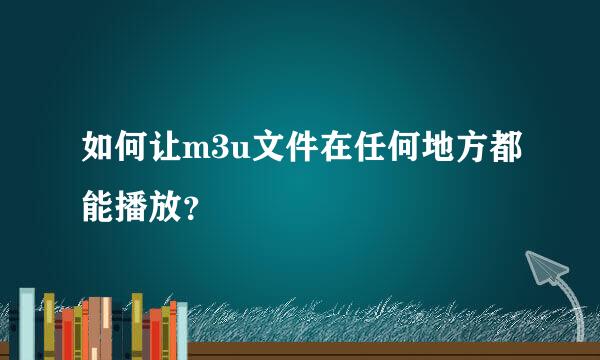 如何让m3u文件在任何地方都能播放?